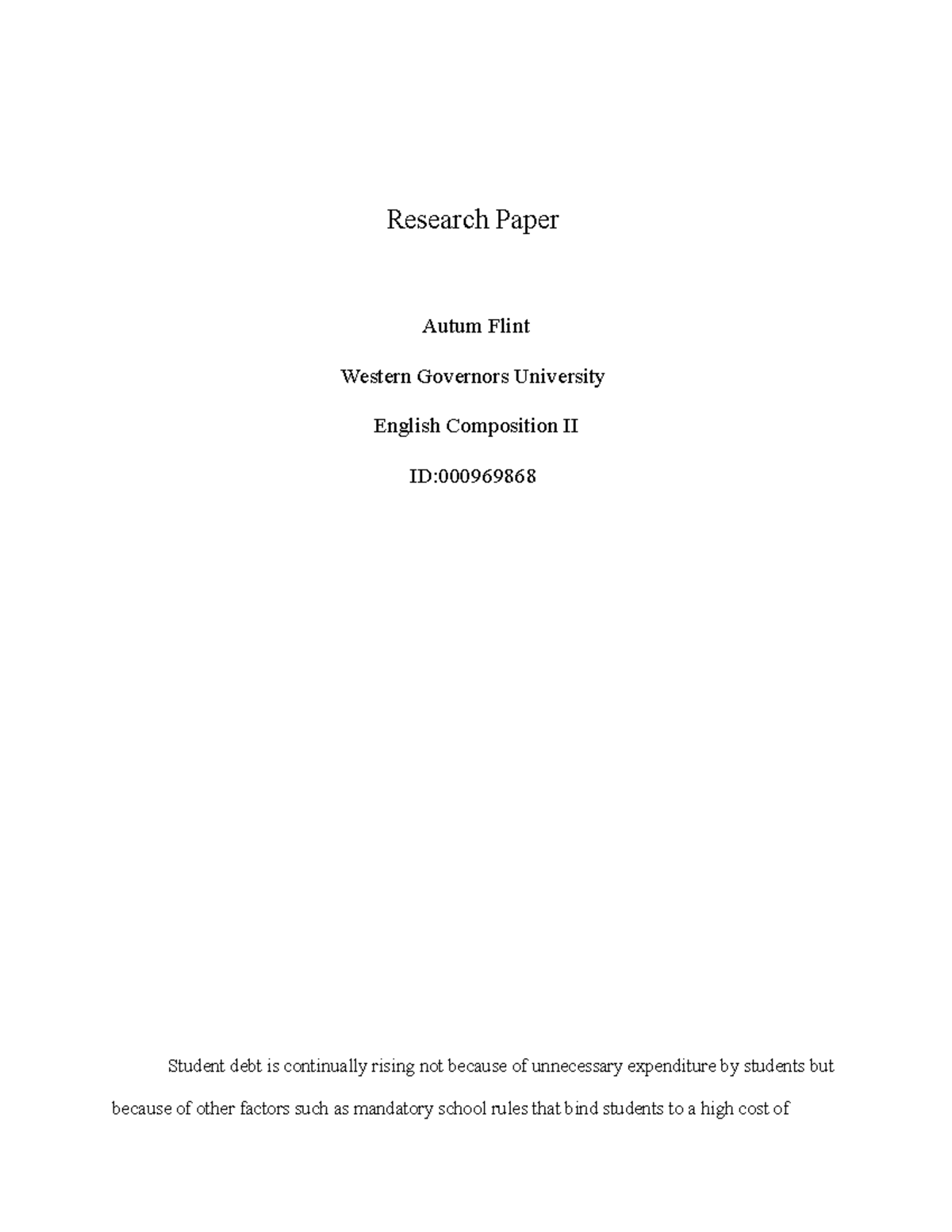 Research Paper

Autum Flint

Western Governors University

English Composition II

ID:000969868

Student debt is continually rising not because of unnecessary expenditure by students but because of other factors such as mandatory school rules that bind students to a high cost of